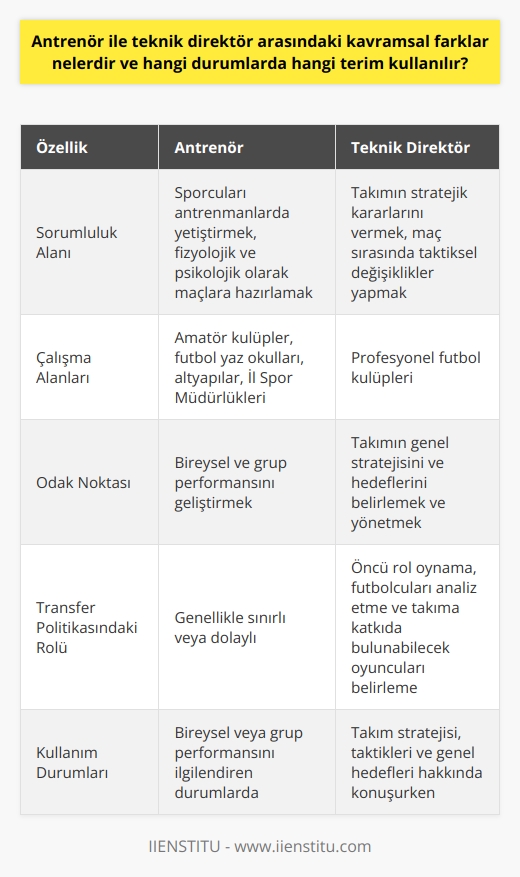 Antrenör ile teknik direktör arasındaki kavramsal farklar nelerdir ve hangi durumlarda hangi terim kullanılır?

| Özellik | Antrenör | Teknik Direktör |
|---|---|---|
| Sorumluluk Alanı | Sporcuları antrenmanlarda yetiştirmek, fizyolojik ve psikolojik olarak maçlara hazırlamak | Takımın stratejik kararlarını vermek, maç sırasında taktiksel değişiklikler yapmak |
| Çalışma Alanları | Amatör kulüpler, futbol yaz okulları, altyapılar, İl Spor Müdürlükleri | Profesyonel futbol kulüpleri |
| Odak Noktası | Bireysel ve grup performansını geliştirmek | Takımın genel stratejisini ve hedeflerini belirlemek ve yönetmek |
| Transfer Politikasındaki Rolü | Genellikle sınırlı veya dolaylı | Öncü rol oynama, futbolcuları analiz etme ve takıma katkıda bulunabilecek oyuncuları belirleme |
| Kullanım Durumları | Bireysel veya grup performansını ilgilendiren durumlarda | Takım stratejisi, taktikleri ve genel hedefleri hakkında konuşurken |

IIENSTITU - www.iienstitu.com